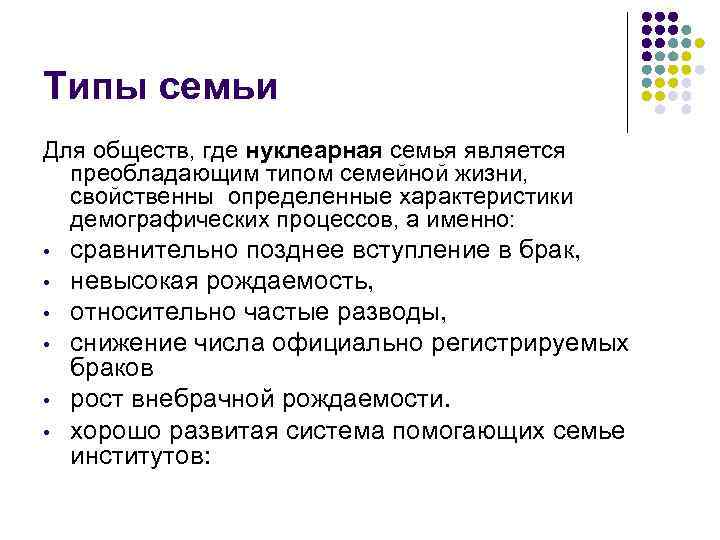 Типы семьи

Для обществ, где нуклеарная семья является преобладающим типом семейной жизни, свойственны определенные характеристики демографических процессов, а именно:

• сравнительно позднее вступление в брак,
• невысокая рождаемость,
• относительно частые разводы,
• снижение числа официально регистрируемых браков
• рост внебрачной рождаемости.
• хорошо развитая система помогающих семье институтов: